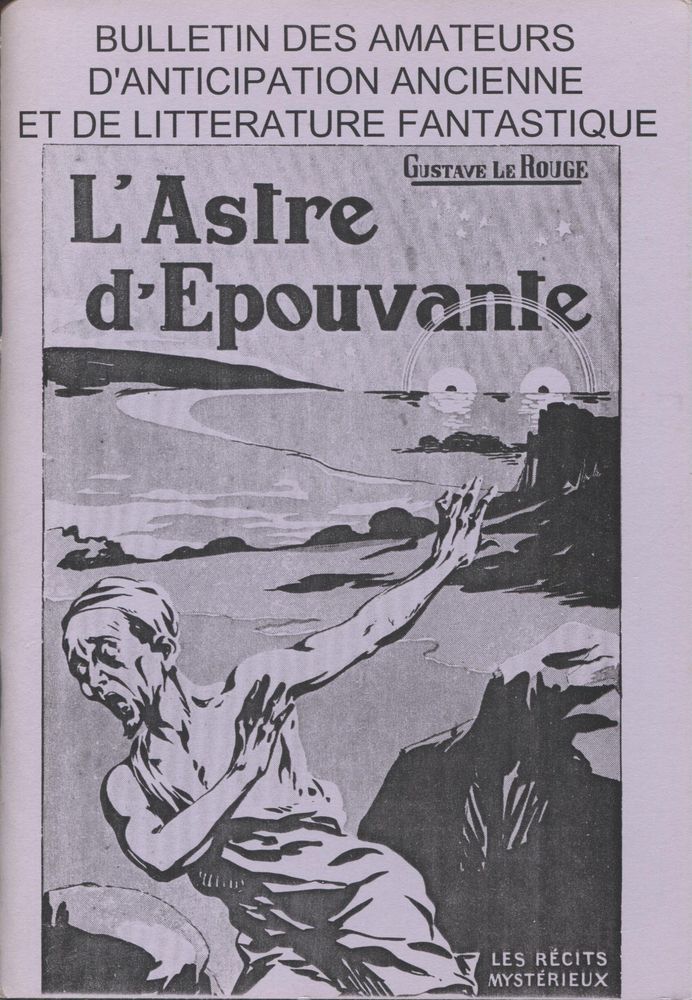 BULLETIN DES AMATEURS
D'ANTICIPATION ANCIENNE
ET DE LITTERATURE FANTASTIQUE

GUSTAVE LE ROUGE

L'Astre d'Epouvante

LES RÉCITS MYSTÉRIEUX